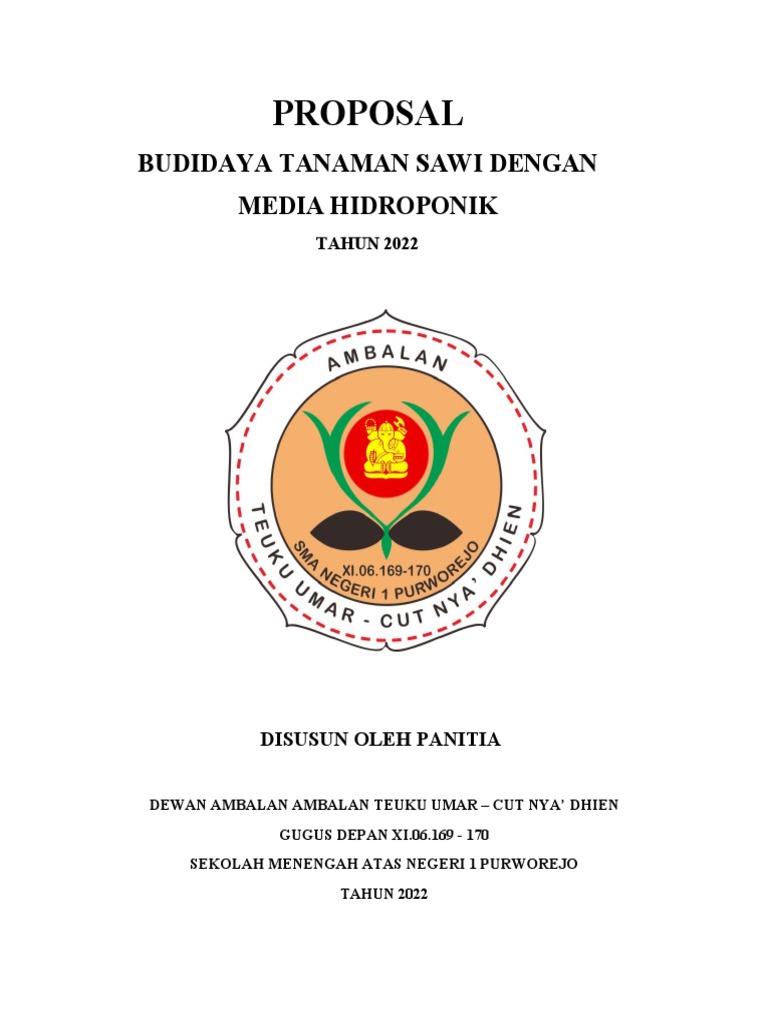 PROPOSAL

BUDIDAYA TANAMAN SAWI DENGAN MEDIA HIDROPONIK

TAHUN 2022

AMBALAN

XI.06.169-170

SMA NEGERI 1 PURWOREJO

TEUKU UMAR - CUT NYA' DHIEN

DISUSUN OLEH PANITIA

DEWAN AMBALAN AMBALAN TEUKU UMAR – CUT NYA' DHIEN

GUGUS DEPAN XI.06.169 - 170

SEKOLAH MENENGAH ATAS NEGERI 1 PURWOREJO

TAHUN 2022